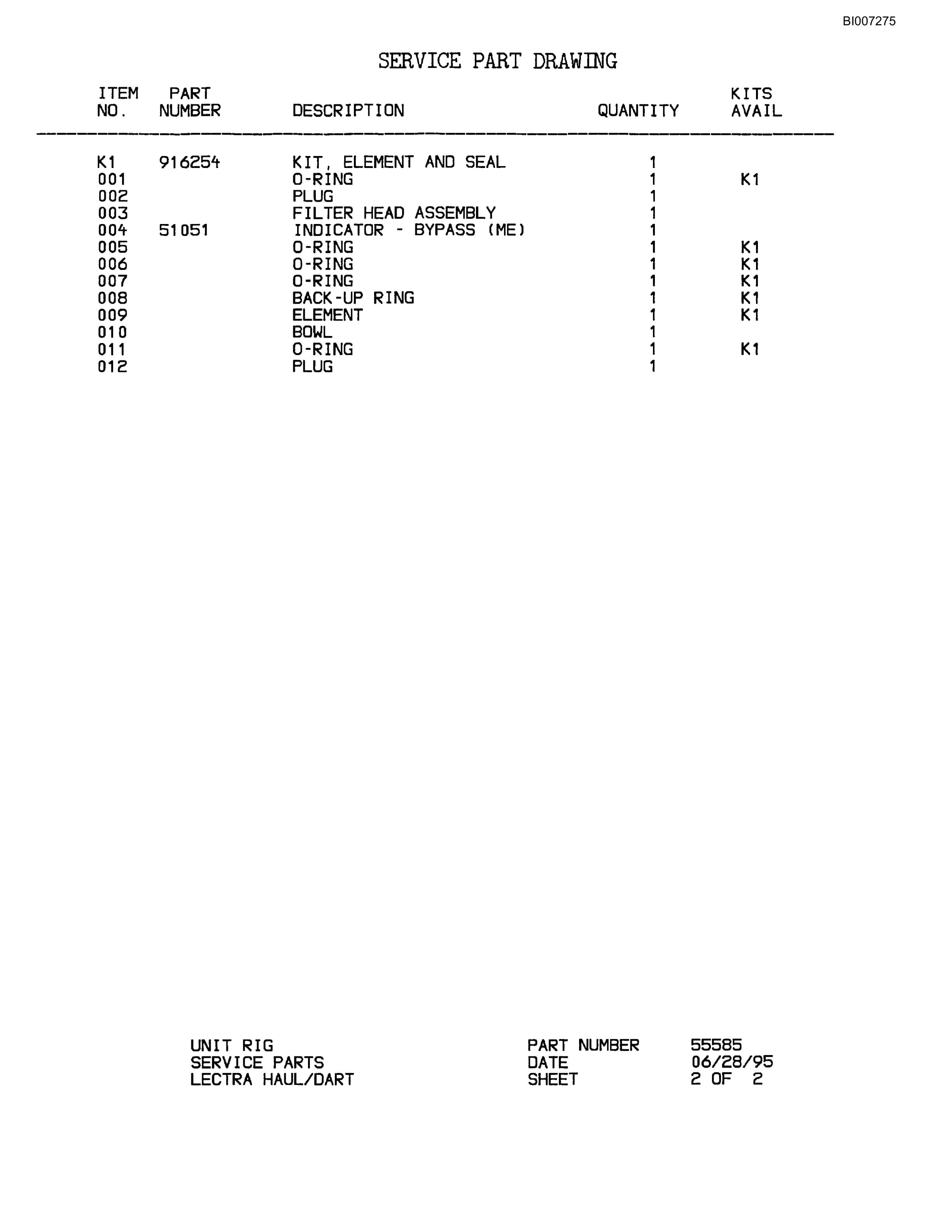 BI007275

SERVICE PART DRAWING

| ITEM NO. | PART NUMBER | DESCRIPTION | QUANTITY | KITS AVAIL |
|---|---|---|---|---|
| K1 | 916254 | KIT, ELEMENT AND SEAL | 1 | |
| 001 | | O-RING | 1 | K1 |
| 002 | | PLUG | 1 | |
| 003 | | FILTER HEAD ASSEMBLY | 1 | |
| 004 | 51051 | INDICATOR - BYPASS (ME) | 1 | |
| 005 | | O-RING | 1 | K1 |
| 006 | | O-RING | 1 | K1 |
| 007 | | O-RING | 1 | K1 |
| 008 | | BACK-UP RING | 1 | K1 |
| 009 | | ELEMENT | 1 | K1 |
| 010 | | BOWL | 1 | |
| 011 | | O-RING | 1 | K1 |
| 012 | | PLUG | 1 | |

UNIT RIG
SERVICE PARTS
LECTRA HAUL/DART

PART NUMBER 55585
DATE 06/28/95
SHEET 2 OF 2